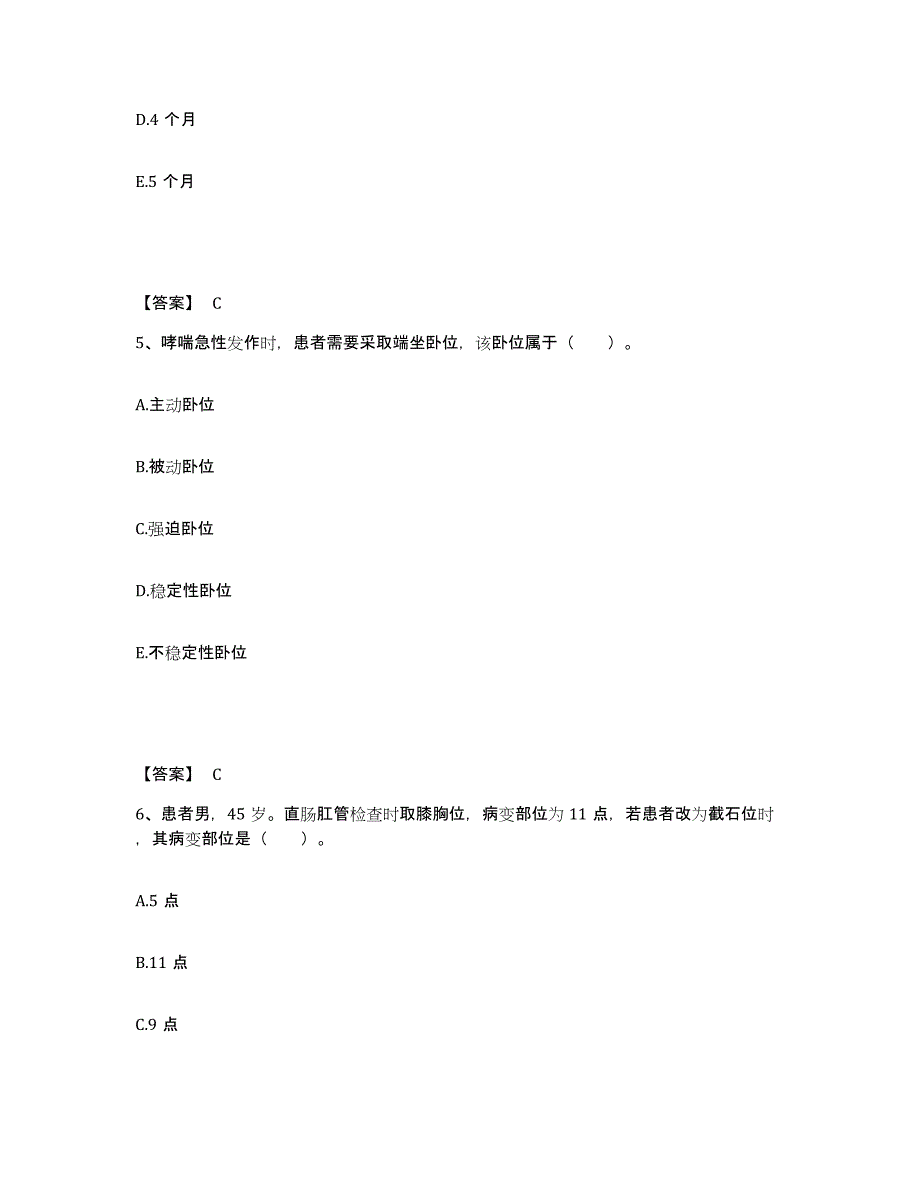 D.4 个月

E.5 个月

【答案】 C

5、哮喘急性发作时，患者需要采取端坐卧位，该卧位属于（　　）。

A.主动卧位

B.被动卧位

C.强迫卧位

D.稳定性卧位

E.不稳定性卧位

【答案】 C

6、患者男，45 岁。直肠肛管检查时取膝胸位，病变部位为 11 点，若患者改为截石位时，其病变部位是（　　）。

A.5 点

B.11 点

C.9 点